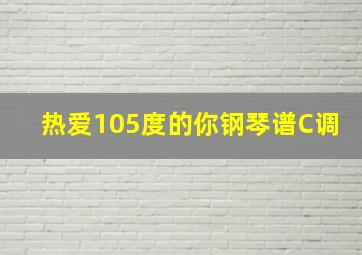 热爱105度的你钢琴谱C调